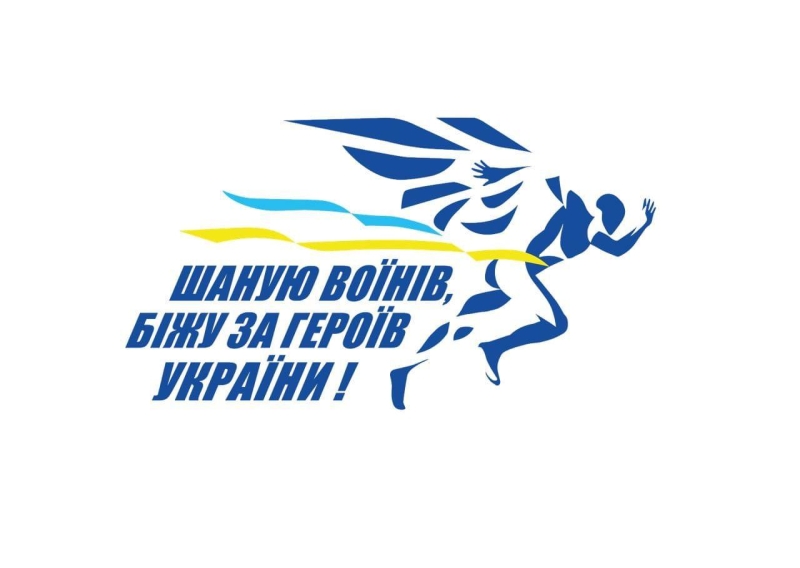 ШАНУЮ ВОЇНІВ,
БІЖУ ЗА ГЕРОЇВ
УКРАЇНИ !